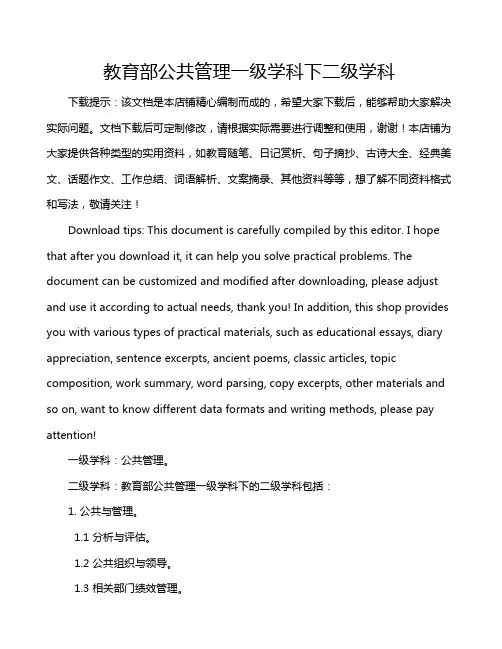 教育部公共管理一级学科下二级学科

下载提示：该文档是本店铺精心编制而成的，希望大家下载后，能够帮助大家解决实际问题。文档下载后可定制修改，请根据实际需要进行调整和使用，谢谢！本店铺为大家提供各种类型的实用资料，如教育随笔、日记赏析、句子摘抄、古诗大全、经典美文、话题作文、工作总结、词语解析、文案摘录、其他资料等等，想了解不同资料格式和写法，敬请关注！

Download tips: This document is carefully compiled by this editor. I hope that after you download it, it can help you solve practical problems. The document can be customized and modified after downloading, please adjust and use it according to actual needs, thank you! In addition, this shop provides you with various types of practical materials, such as educational essays, diary appreciation, sentence excerpts, ancient poems, classic articles, topic composition, work summary, word parsing, copy excerpts, other materials and so on, want to know different data formats and writing methods, please pay attention!

一级学科：公共管理。

二级学科：教育部公共管理一级学科下的二级学科包括：

1. 公共与管理。

1.1 分析与评估。

1.2 公共组织与领导。

1.3 相关部门绩效管理。